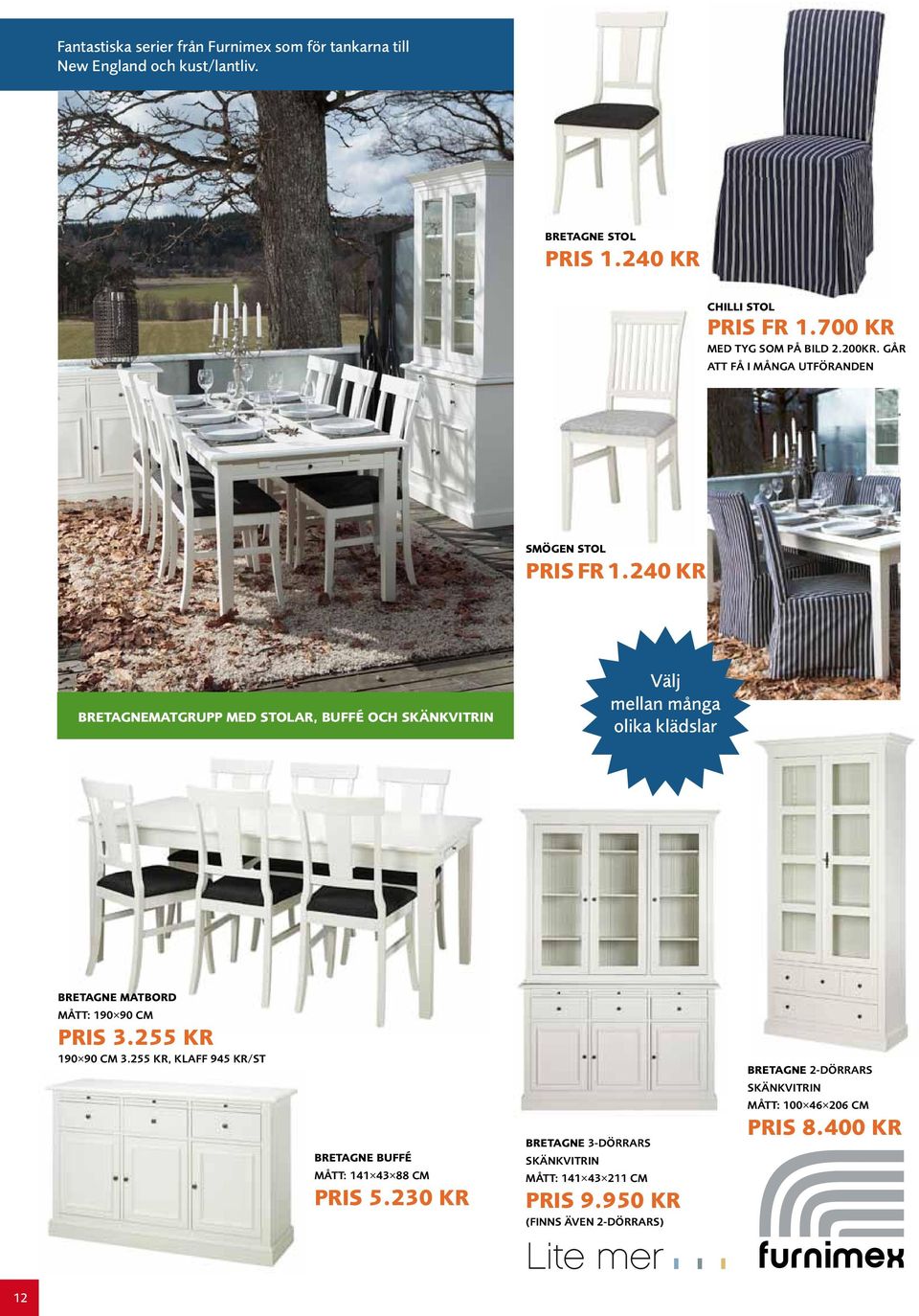 Fantastiska serier från Furnimex som för tankarna till New England och kust/lantliv.

BRETAGNE STOL
PRIS 1.240 KR

CHILLI STOL
PRIS FR 1.700 KR
MED TYG SOM PÅ BILD 2.200KR. GÅR ATT FÅ I MÅNGA UTFÖRANDEN

SMÖGEN STOL
PRIS FR 1.240 KR

BRETAGNEMATGRUPP MED STOLAR, BUFFÉ OCH SKÄNKVITRIN

Välj mellan många olika klädslar

BRETAGNE MATBORD
MÅTT: 190×90 CM
PRIS 3.255 KR
190×90 CM 3.255 KR, KLAFF 945 KR/ST

BRETAGNE BUFFÉ
MÅTT: 141×43×88 CM
PRIS 5.230 KR

BRETAGNE 3-DÖRRARS SKÄNKVITRIN
MÅTT: 141×43×211 CM
PRIS 9.950 KR
(FINNS ÄVEN 2-DÖRRARS)

BRETAGNE 2-DÖRRARS SKÄNKVITRIN
MÅTT: 100×46×206 CM
PRIS 8.400 KR

Lite mer

furnimex

12